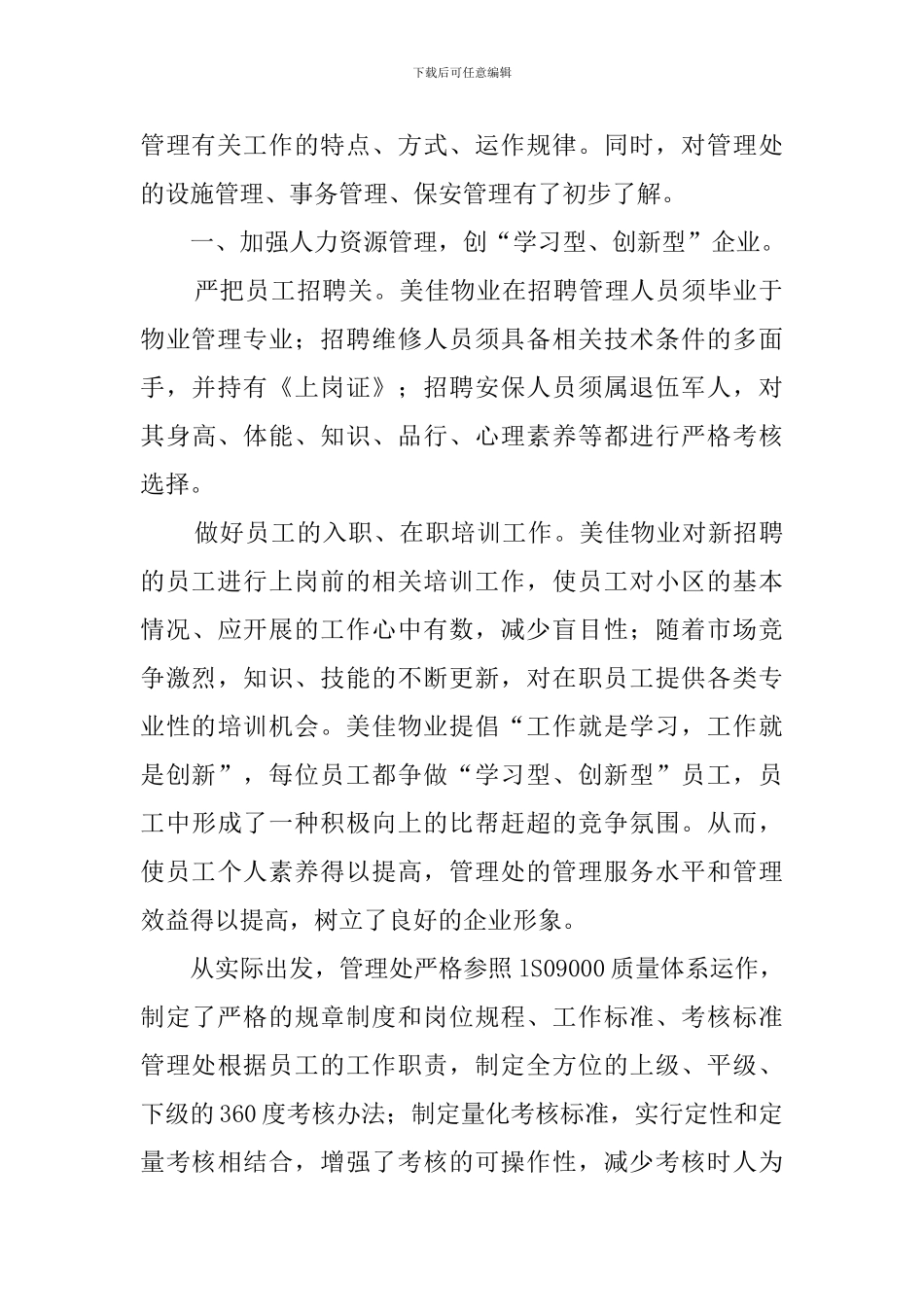 下载后可任意编辑

管理有关工作的特点、方式、运作规律。同时，对管理处的设施管理、事务管理、保安管理有了初步了解。

一、加强人力资源管理，创“学习型、创新型”企业。

严把员工招聘关。美佳物业在招聘管理人员须毕业于物业管理专业；招聘维修人员须具备相关技术条件的多面手，并持有《上岗证》；招聘安保人员须属退伍军人，对其身高、体能、知识、品行、心理素养等都进行严格考核选择。

做好员工的入职、在职培训工作。美佳物业对新招聘的员工进行上岗前的相关培训工作，使员工对小区的基本情况、应开展的工作心中有数，减少盲目性；随着市场竞争激烈，知识、技能的不断更新，对在职员工提供各类专业性的培训机会。美佳物业提倡“工作就是学习，工作就是创新”，每位员工都争做“学习型、创新型”员工，员工中形成了一种积极向上的比帮赶超的竞争氛围。从而，使员工个人素养得以提高，管理处的管理服务水平和管理效益得以提高，树立了良好的企业形象。

从实际出发，管理处严格参照1S09000质量体系运作，制定了严格的规章制度和岗位规程、工作标准、考核标准管理处根据员工的工作职责，制定全方位的上级、平级、下级的360度考核办法；制定量化考核标准，实行定性和定量考核相结合，增强了考核的可操作性，减少考核时人为